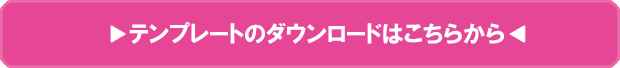 ▶テンプレートのダウンロードはこちらから◀